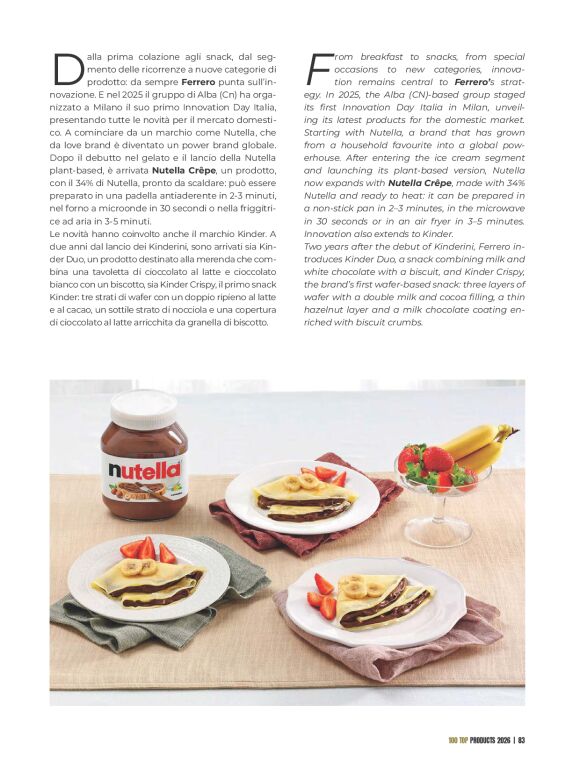 Dalla prima colazione agli snack, dal segmento delle ricorrenze a nuove categorie di prodotto: da sempre Ferrero punta sull'innovazione. E nel 2025 il gruppo di Alba (Cn) ha organizzato a Milano il suo primo Innovation Day Italia, presentando tutte le novità per il mercato domestico. A cominciare da un marchio come Nutella, che da love brand è diventato un power brand globale. Dopo il debutto nel gelato e il lancio della Nutella plant-based, è arrivata Nutella Crêpe, un prodotto, con il 34% di Nutella, pronto da scaldare: può essere preparato in una padella antiaderente in 2-3 minuti, nel forno a microonde in 30 secondi o nella friggitrice ad aria in 3-5 minuti.
Le novità hanno coinvolto anche il marchio Kinder. A due anni dal lancio dei Kinderini, sono arrivati sia Kinder Duo, un prodotto destinato alla merenda che combina una tavoletta di cioccolato al latte e cioccolato bianco con un biscotto, sia Kinder Crispy, il primo snack Kinder: tre strati di wafer con un doppio ripieno al latte e al cacao, un sottile strato di nocciola e una copertura di cioccolato al latte arricchita da granella di biscotto.

From breakfast to snacks, from special occasions to new categories, innovation remains central to Ferrero's strategy. In 2025, the Alba (CN)-based group staged its first Innovation Day Italia in Milan, unveiling its latest products for the domestic market. Starting with Nutella, a brand that has grown from a household favourite into a global powerhouse. After entering the ice cream segment and launching its plant-based version, Nutella now expands with Nutella Crêpe, made with 34% Nutella and ready to heat: it can be prepared in a non-stick pan in 2–3 minutes, in the microwave in 30 seconds or in an air fryer in 3–5 minutes. Innovation also extends to Kinder.
Two years after the debut of Kinderini, Ferrero introduces Kinder Duo, a snack combining milk and white chocolate with a biscuit, and Kinder Crispy, the brand's first wafer-based snack: three layers of wafer with a double milk and cocoa filling, a thin hazelnut layer and a milk chocolate coating enriched with biscuit crumbs.

nutella

100 TOP PRODUCTS 2026 | 83